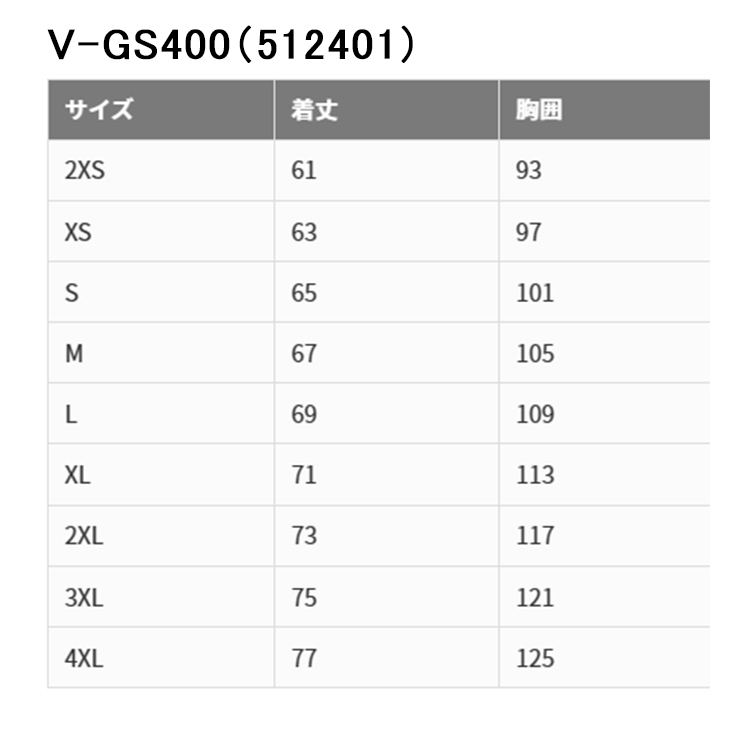 V-GS400（512401）

| サイズ | 着丈 | 胸囲 |
|---|---|---|
| 2XS | 61 | 93 |
| XS | 63 | 97 |
| S | 65 | 101 |
| M | 67 | 105 |
| L | 69 | 109 |
| XL | 71 | 113 |
| 2XL | 73 | 117 |
| 3XL | 75 | 121 |
| 4XL | 77 | 125 |